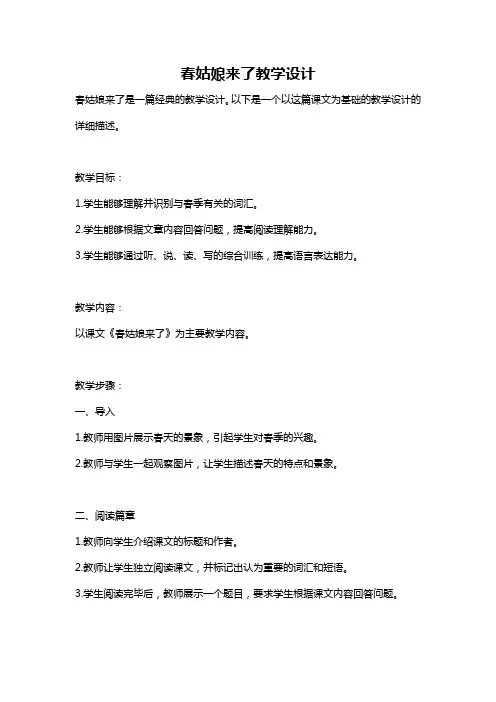 春姑娘来了教学设计

春姑娘来了是一篇经典的教学设计。以下是一个以这篇课文为基础的教学设计的详细描述。

教学目标：

1.学生能够理解并识别与春季有关的词汇。

2.学生能够根据文章内容回答问题，提高阅读理解能力。

3.学生能够通过听、说、读、写的综合训练，提高语言表达能力。

教学内容：

以课文《春姑娘来了》为主要教学内容。

教学步骤：

一、导入

1.教师用图片展示春天的景象，引起学生对春季的兴趣。

2.教师与学生一起观察图片，让学生描述春天的特点和景象。

二、阅读篇章

1.教师向学生介绍课文的标题和作者。

2.教师让学生独立阅读课文，并标记出认为重要的词汇和短语。

3.学生阅读完毕后，教师展示一个题目，要求学生根据课文内容回答问题。